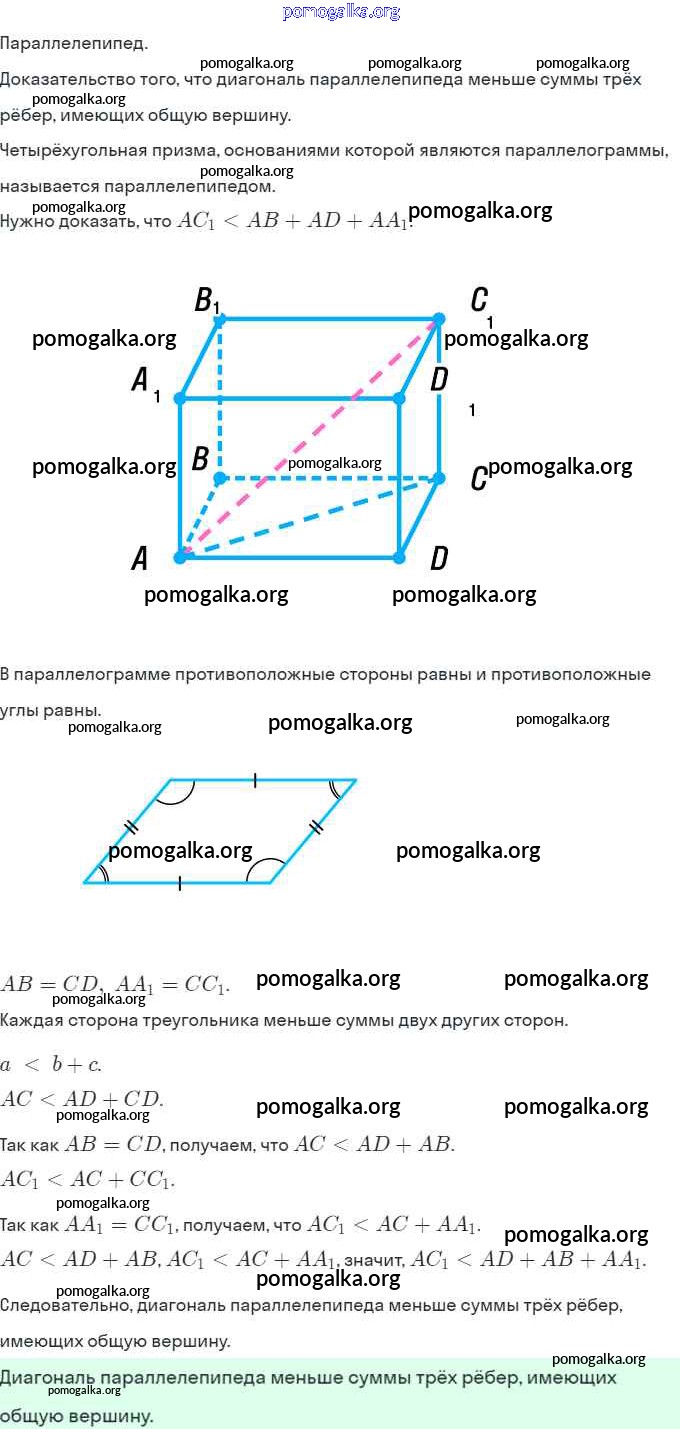 pomogalka.org

Параллелепипед.

pomogalka.org pomogalka.org pomogalka.org

Доказательство того, что диагональ параллелепипеда меньше суммы трёх рёбер, имеющих общую вершину.

pomogalka.org

Четырёхугольная призма, основаниями которой являются параллелограммы, называется параллелепипедом.

pomogalka.org

pomogalka.org

Нужно доказать, что $AC_1 < AB + AD + AA_1$. pomogalka.org

$B_1$ $C_1$ pomogalka.org pomogalka.org $A_1$ $D_1$ pomogalka.org $B$ pomogalka.org $C$ pomogalka.org $A$ $D$ pomogalka.org pomogalka.org

В параллелограмме противоположные стороны равны и противоположные углы равны.

pomogalka.org pomogalka.org pomogalka.org

pomogalka.org pomogalka.org

$AB = CD$, $AA_1 = CC_1$. pomogalka.org pomogalka.org

pomogalka.org

Каждая сторона треугольника меньше суммы двух других сторон.

$a < b + c$.

$AC < AD + CD$.

pomogalka.org pomogalka.org pomogalka.org

Так как $AB = CD$, получаем, что $AC < AD + AB$.

$AC_1 < AC + CC_1$.

pomogalka.org

Так как $AA_1 = CC_1$, получаем, что $AC_1 < AC + AA_1$.

pomogalka.org

$AC < AD + AB$, $AC_1 < AC + AA_1$, значит, $AC_1 < AD + AB + AA_1$.

pomogalka.org

pomogalka.org

Следовательно, диагональ параллелепипеда меньше суммы трёх рёбер, имеющих общую вершину.

pomogalka.org

Диагональ параллелепипеда меньше суммы трёх рёбер, имеющих общую вершину.

pomogalka.org